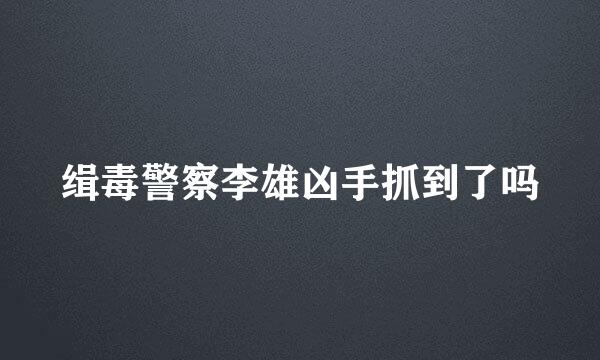 缉毒警察李雄凶手抓到了吗